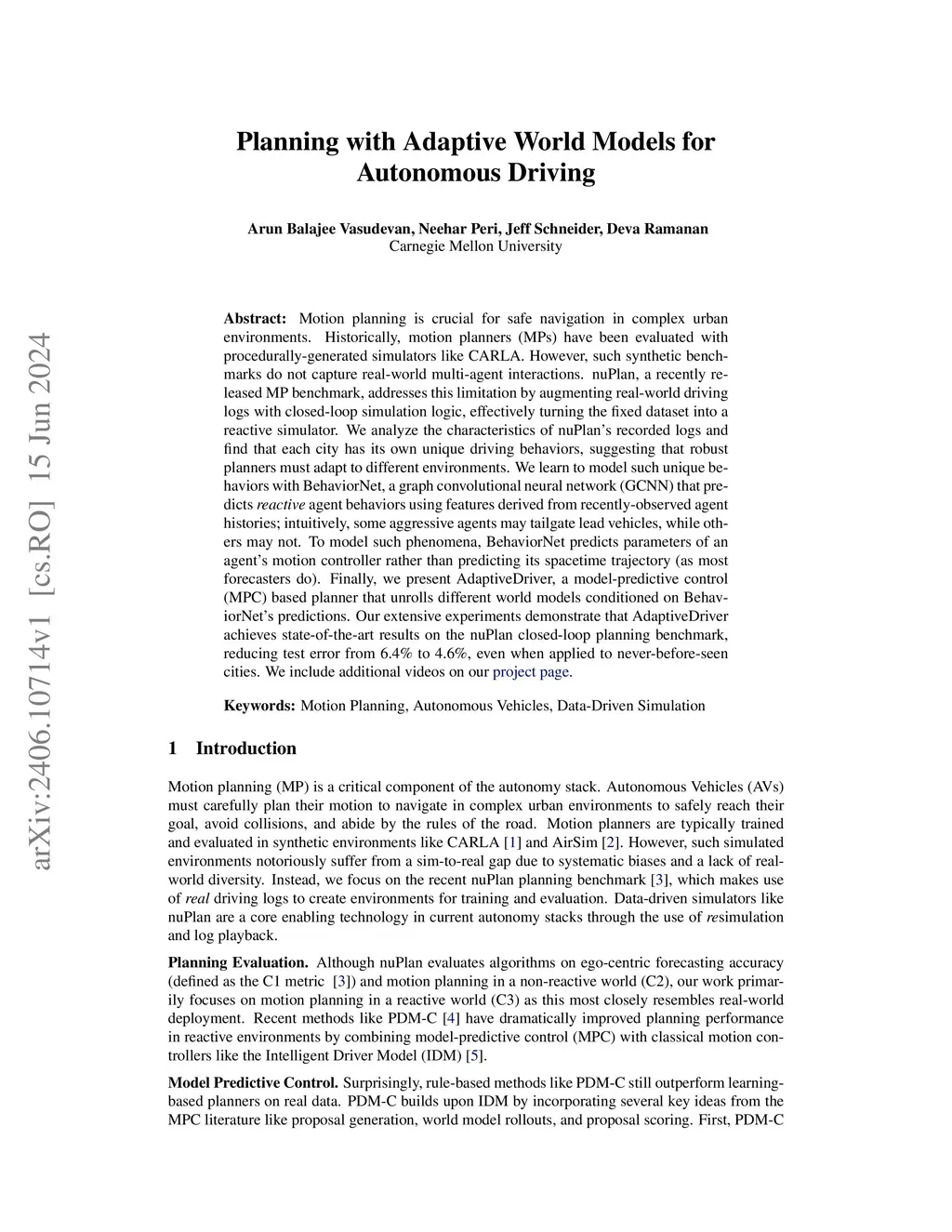 Planning with Adaptive World Models for Autonomous Driving

Arun Balajee Vasudevan, Neehar Peri, Jeff Schneider, Deva Ramanan
Carnegie Mellon University

arXiv:2406.10714v1 [cs.RO] 15 Jun 2024

Abstract: Motion planning is crucial for safe navigation in complex urban environments. Historically, motion planners (MPs) have been evaluated with procedurally-generated simulators like CARLA. However, such synthetic benchmarks do not capture real-world multi-agent interactions. nuPlan, a recently released MP benchmark, addresses this limitation by augmenting real-world driving logs with closed-loop simulation logic, effectively turning the fixed dataset into a reactive simulator. We analyze the characteristics of nuPlan's recorded logs and find that each city has its own unique driving behaviors, suggesting that robust planners must adapt to different environments. We learn to model such unique behaviors with BehaviorNet, a graph convolutional neural network (GCNN) that predicts reactive agent behaviors using features derived from recently-observed agent histories; intuitively, some aggressive agents may tailgate lead vehicles, while others may not. To model such phenomena, BehaviorNet predicts parameters of an agent's motion controller rather than predicting its spacetime trajectory (as most forecasters do). Finally, we present AdaptiveDriver, a model-predictive control (MPC) based planner that unrolls different world models conditioned on BehaviorNet's predictions. Our extensive experiments demonstrate that AdaptiveDriver achieves state-of-the-art results on the nuPlan closed-loop planning benchmark, reducing test error from 6.4% to 4.6%, even when applied to never-before-seen cities. We include additional videos on our project page.

Keywords: Motion Planning, Autonomous Vehicles, Data-Driven Simulation

1 Introduction

Motion planning (MP) is a critical component of the autonomy stack. Autonomous Vehicles (AVs) must carefully plan their motion to navigate in complex urban environments to safely reach their goal, avoid collisions, and abide by the rules of the road. Motion planners are typically trained and evaluated in synthetic environments like CARLA [1] and AirSim [2]. However, such simulated environments notoriously suffer from a sim-to-real gap due to systematic biases and a lack of real-world diversity. Instead, we focus on the recent nuPlan planning benchmark [3], which makes use of real driving logs to create environments for training and evaluation. Data-driven simulators like nuPlan are a core enabling technology in current autonomy stacks through the use of resimulation and log playback.

Planning Evaluation. Although nuPlan evaluates algorithms on ego-centric forecasting accuracy (defined as the C1 metric [3]) and motion planning in a non-reactive world (C2), our work primarily focuses on motion planning in a reactive world (C3) as this most closely resembles real-world deployment. Recent methods like PDM-C [4] have dramatically improved planning performance in reactive environments by combining model-predictive control (MPC) with classical motion controllers like the Intelligent Driver Model (IDM) [5].

Model Predictive Control. Surprisingly, rule-based methods like PDM-C still outperform learning-based planners on real data. PDM-C builds upon IDM by incorporating several key ideas from the MPC literature like proposal generation, world model rollouts, and proposal scoring. First, PDM-C